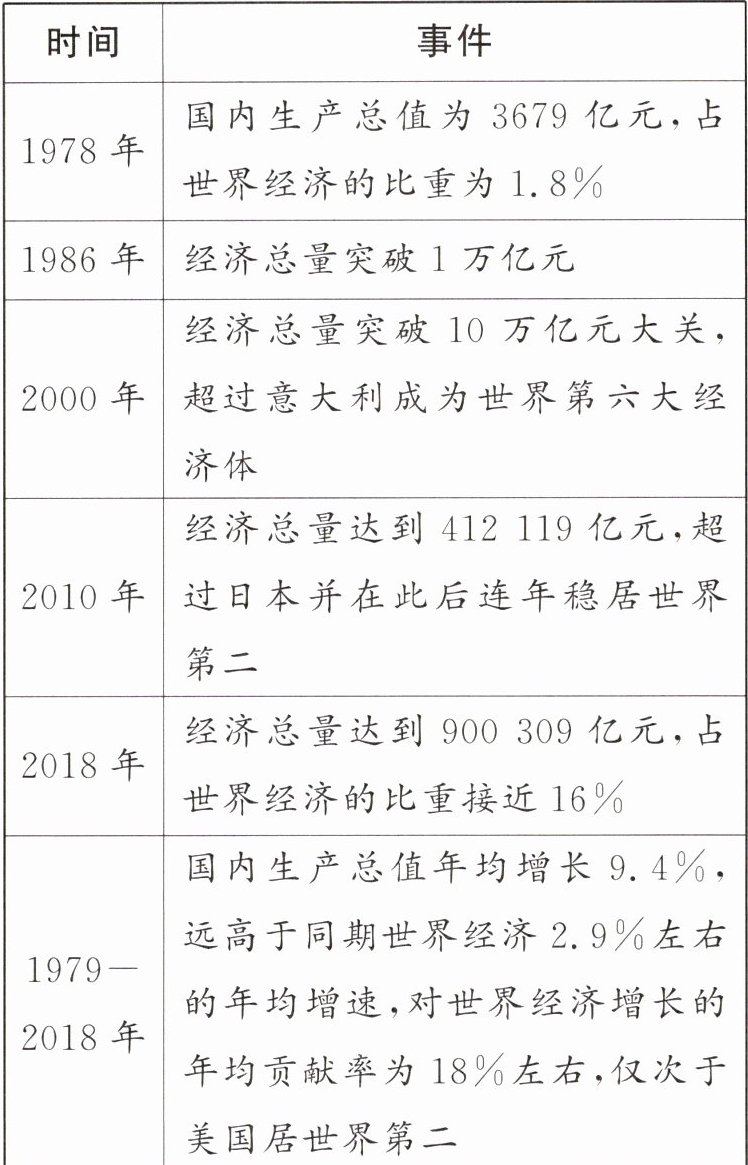 | 时间 | 事件 |
|---|---|
| 1978年 | 国内生产总值为3679亿元，占世界经济的比重为1.8% |
| 1986年 | 经济总量突破1万亿元 |
| 2000年 | 经济总量突破10万亿元大关，超过意大利成为世界第六大经济体 |
| 2010年 | 经济总量达到412 119亿元，超过日本并在此后连年稳居世界第二 |
| 2018年 | 经济总量达到900 309亿元，占世界经济的比重接近16% |
| 1979—2018年 | 国内生产总值年均增长9.4%，远高于同期世界经济2.9%左右的年均增速，对世界经济增长的年均贡献率为18%左右，仅次于美国居世界第二 |